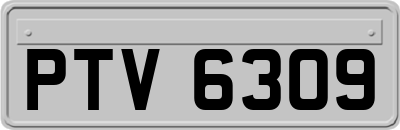 PTV 6309